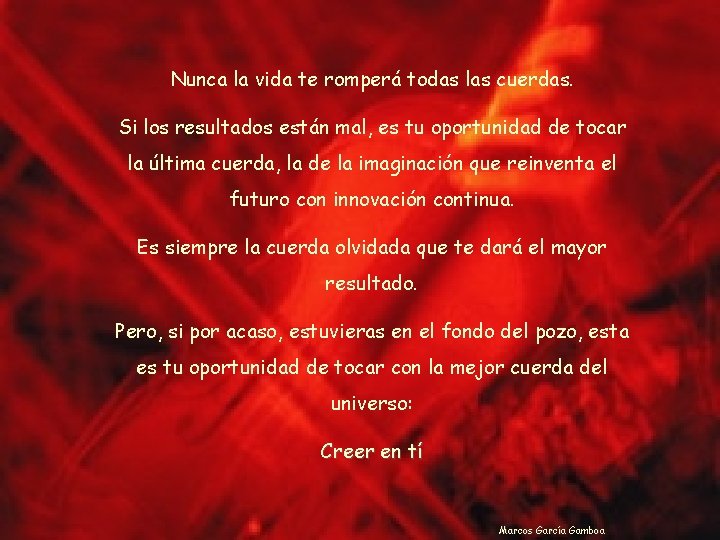 Nunca la vida te romperá todas las cuerdas.

Si los resultados están mal, es tu oportunidad de tocar la última cuerda, la de la imaginación que reinventa el futuro con innovación continua.

Es siempre la cuerda olvidada que te dará el mayor resultado.

Pero, si por acaso, estuvieras en el fondo del pozo, esta es tu oportunidad de tocar con la mejor cuerda del universo:

Creer en tí

Marcos García Gamboa